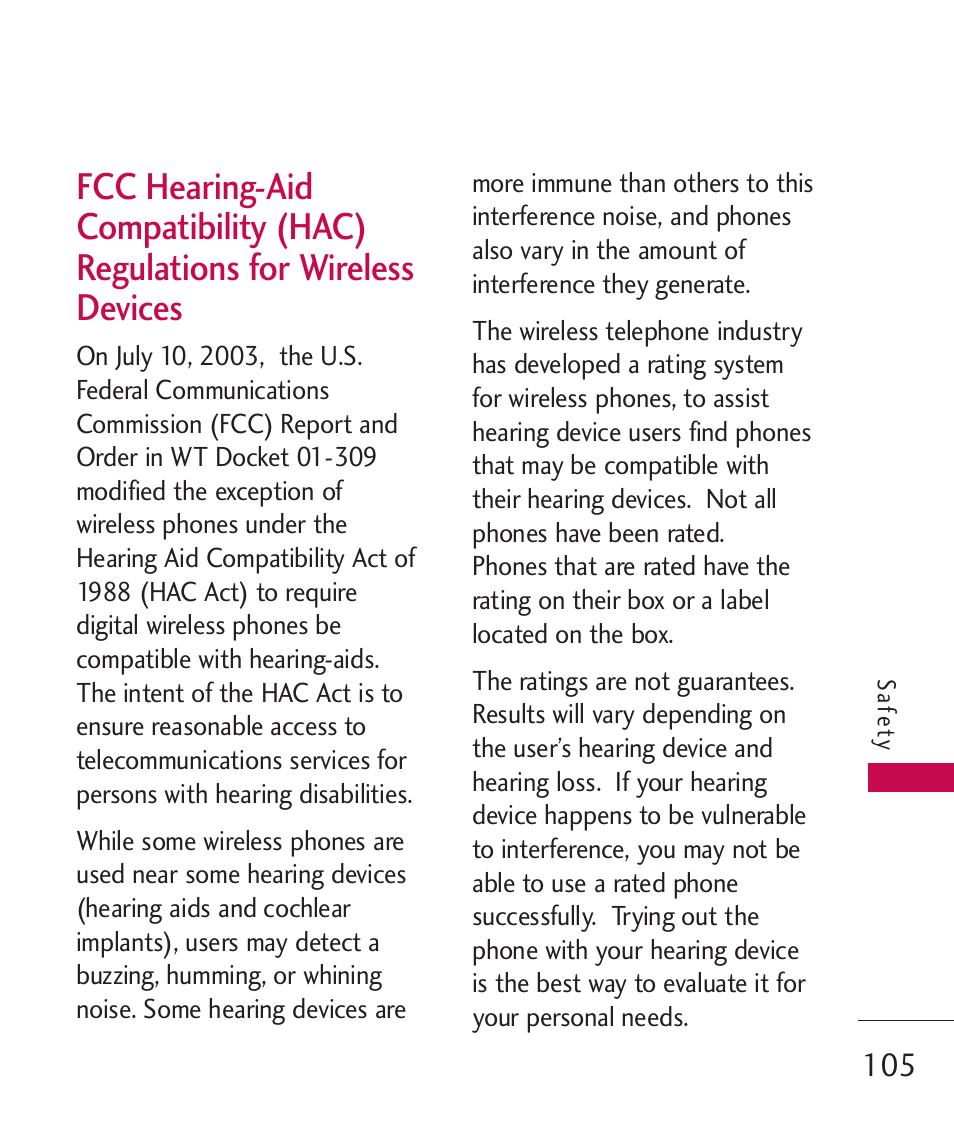 FCC Hearing-Aid Compatibility (HAC) Regulations for Wireless Devices

On July 10, 2003, the U.S. Federal Communications Commission (FCC) Report and Order in WT Docket 01-309 modified the exception of wireless phones under the Hearing Aid Compatibility Act of 1988 (HAC Act) to require digital wireless phones be compatible with hearing-aids. The intent of the HAC Act is to ensure reasonable access to telecommunications services for persons with hearing disabilities.

While some wireless phones are used near some hearing devices (hearing aids and cochlear implants), users may detect a buzzing, humming, or whining noise. Some hearing devices are more immune than others to this interference noise, and phones also vary in the amount of interference they generate.

The wireless telephone industry has developed a rating system for wireless phones, to assist hearing device users find phones that may be compatible with their hearing devices. Not all phones have been rated. Phones that are rated have the rating on their box or a label located on the box.

The ratings are not guarantees. Results will vary depending on the user's hearing device and hearing loss. If your hearing device happens to be vulnerable to interference, you may not be able to use a rated phone successfully. Trying out the phone with your hearing device is the best way to evaluate it for your personal needs.

Safety

105